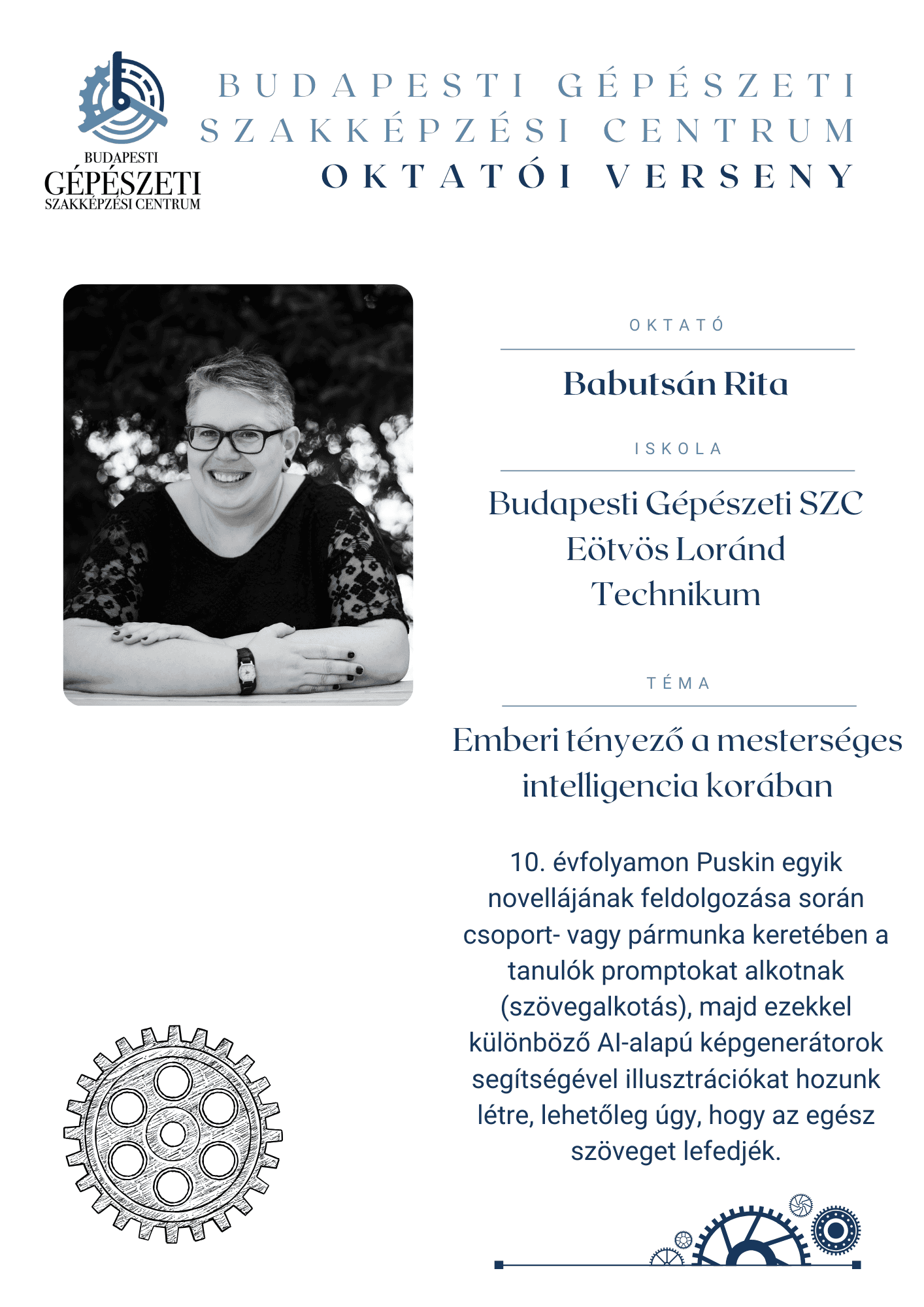 BUDAPESTI
GÉPÉSZETI
SZAKKÉPZÉSI CENTRUM

BUDAPESTI GÉPÉSZETI
SZAKKÉPZÉSI CENTRUM
OKTATÓI VERSENY

OKTATÓ

Babutsán Rita

ISKOLA

Budapesti Gépészeti SZC Eötvös Loránd Technikum

TÉMA

Emberi tényező a mesterséges intelligencia korában

10. évfolyamon Puskin egyik novellájának feldolgozása során csoport- vagy pármunka keretében a tanulók promptokat alkotnak (szövegalkotás), majd ezekkel különböző AI-alapú képgenerátorok segítségével illusztrációkat hozunk létre, lehetőleg úgy, hogy az egész szöveget lefedjék.